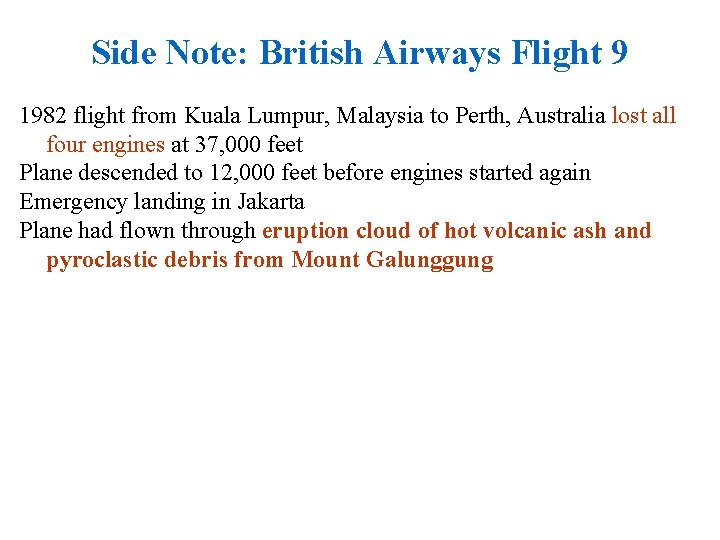 Side Note: British Airways Flight 9

1982 flight from Kuala Lumpur, Malaysia to Perth, Australia lost all four engines at 37,000 feet

Plane descended to 12,000 feet before engines started again

Emergency landing in Jakarta

Plane had flown through eruption cloud of hot volcanic ash and pyroclastic debris from Mount Galunggung